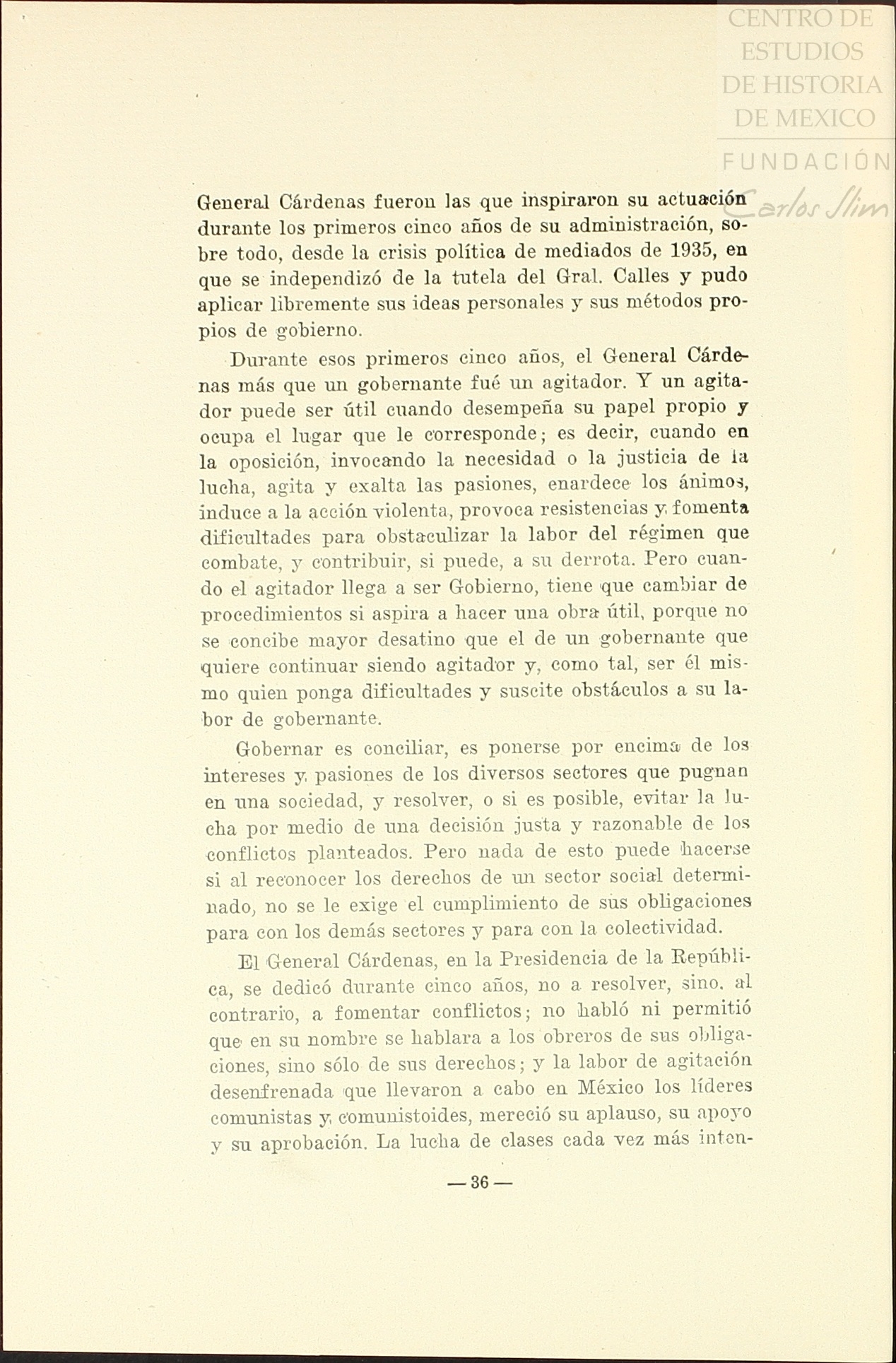 CENTRO DE ESTUDIOS DE HISTORIA DE MEXICO
FUNDACIÓN Carlos Slim

General Cárdenas fueron las que inspiraron su actuación durante los primeros cinco años de su administración, sobre todo, desde la crisis política de mediados de 1935, en que se independizó de la tutela del Gral. Calles y pudo aplicar libremente sus ideas personales y sus métodos propios de gobierno.

Durante esos primeros cinco años, el General Cárdenas más que un gobernante fué un agitador. Y un agitador puede ser útil cuando desempeña su papel propio y ocupa el lugar que le corresponde; es decir, cuando en la oposición, invocando la necesidad o la justicia de la lucha, agita y exalta las pasiones, enardece los ánimos, induce a la acción violenta, provoca resistencias y fomenta dificultades para obstaculizar la labor del régimen que combate, y contribuir, si puede, a su derrota. Pero cuando el agitador llega a ser Gobierno, tiene que cambiar de procedimientos si aspira a hacer una obra útil, porque no se concibe mayor desatino que el de un gobernante que quiere continuar siendo agitador y, como tal, ser él mismo quien ponga dificultades y suscite obstáculos a su labor de gobernante.

Gobernar es conciliar, es ponerse por encima de los intereses y pasiones de los diversos sectores que pugnan en una sociedad, y resolver, o si es posible, evitar la lucha por medio de una decisión justa y razonable de los conflictos planteados. Pero nada de esto puede hacerse si al reconocer los derechos de un sector social determinado, no se le exige el cumplimiento de sus obligaciones para con los demás sectores y para con la colectividad.

El General Cárdenas, en la Presidencia de la República, se dedicó durante cinco años, no a resolver, sino. al contrario, a fomentar conflictos; no habló ni permitió que en su nombre se hablara a los obreros de sus obligaciones, sino sólo de sus derechos; y la labor de agitación desenfrenada que llevaron a cabo en México los líderes comunistas y comunistoides, mereció su aplauso, su apoyo y su aprobación. La lucha de clases cada vez más inten-

— 36 —